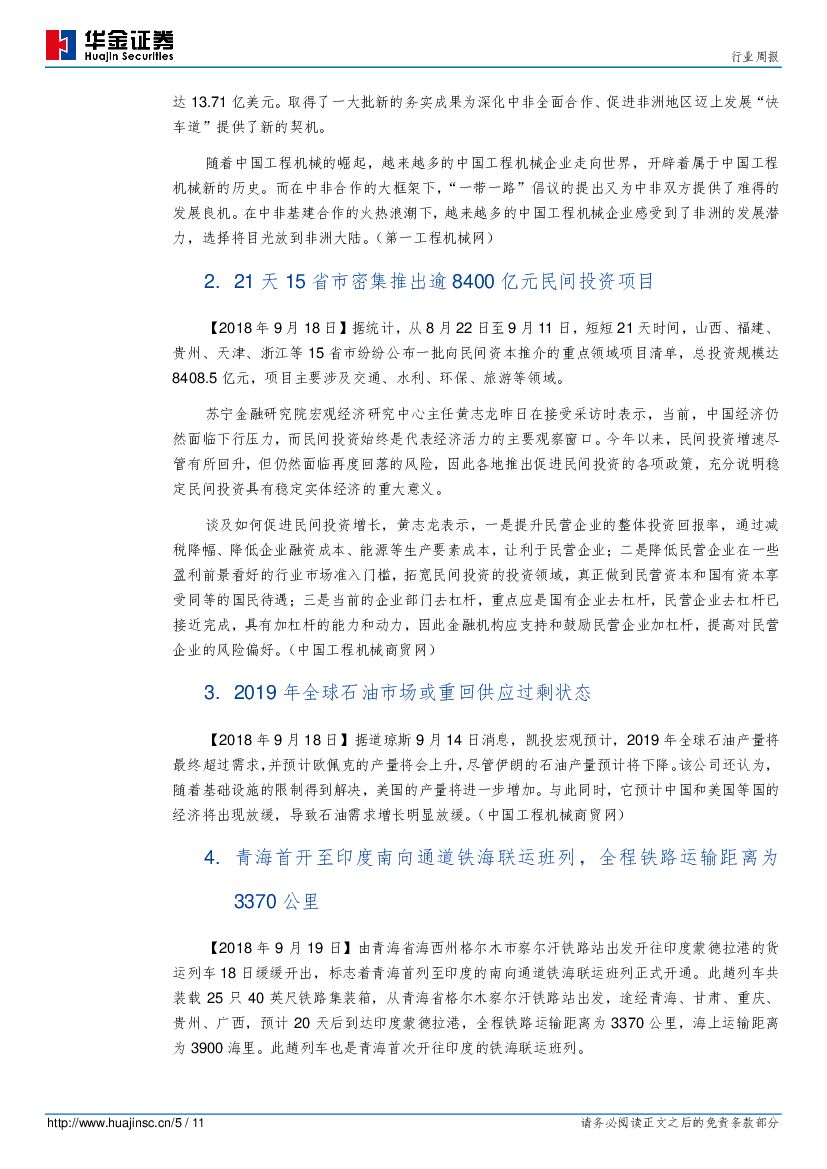 华金证券
Huajin Securities

行业周报

达 13.71 亿美元。取得了一大批新的务实成果为深化中非全面合作、促进非洲地区迈上发展“快车道”提供了新的契机。

随着中国工程机械的崛起，越来越多的中国工程机械企业走向世界，开辟着属于中国工程机械新的历史。而在中非合作的大框架下，“一带一路”倡议的提出又为中非双方提供了难得的发展良机。在中非基建合作的火热浪潮下，越来越多的中国工程机械企业感受到了非洲的发展潜力，选择将目光放到非洲大陆。（第一工程机械网）

2. 21 天 15 省市密集推出逾 8400 亿元民间投资项目

【2018 年 9 月 18 日】据统计，从 8 月 22 日至 9 月 11 日，短短 21 天时间，山西、福建、贵州、天津、浙江等 15 省市纷纷公布一批向民间资本推介的重点领域项目清单，总投资规模达 8408.5 亿元，项目主要涉及交通、水利、环保、旅游等领域。

苏宁金融研究院宏观经济研究中心主任黄志龙昨日在接受采访时表示，当前，中国经济仍然面临下行压力，而民间投资始终是代表经济活力的主要观察窗口。今年以来，民间投资增速尽管有所回升，但仍然面临再度回落的风险，因此各地推出促进民间投资的各项政策，充分说明稳定民间投资具有稳定实体经济的重大意义。

谈及如何促进民间投资增长，黄志龙表示，一是提升民营企业的整体投资回报率，通过减税降幅、降低企业融资成本、能源等生产要素成本，让利于民营企业；二是降低民营企业在一些盈利前景看好的行业市场准入门槛，拓宽民间投资的投资领域，真正做到民营资本和国有资本享受同等的国民待遇；三是当前的企业部门去杠杆，重点应是国有企业去杠杆，民营企业去杠杆已接近完成，具有加杠杆的能力和动力，因此金融机构应支持和鼓励民营企业加杠杆，提高对民营企业的风险偏好。（中国工程机械商贸网）

3. 2019 年全球石油市场或重回供应过剩状态

【2018 年 9 月 18 日】据道琼斯 9 月 14 日消息，凯投宏观预计，2019 年全球石油产量将最终超过需求，并预计欧佩克的产量将会上升，尽管伊朗的石油产量预计将下降。该公司还认为，随着基础设施的限制得到解决，美国的产量将进一步增加。与此同时，它预计中国和美国等国的经济将出现放缓，导致石油需求增长明显放缓。（中国工程机械商贸网）

4. 青海首开至印度南向通道铁海联运班列，全程铁路运输距离为 3370 公里

【2018 年 9 月 19 日】由青海省海西州格尔木市察尔汗铁路站出发开往印度蒙德拉港的货运列车 18 日缓缓开出，标志着青海首列至印度的南向通道铁海联运班列正式开通。此趟列车共装载 25 只 40 英尺铁路集装箱，从青海省格尔木察尔汗铁路站出发，途经青海、甘肃、重庆、贵州、广西，预计 20 天后到达印度蒙德拉港，全程铁路运输距离为 3370 公里，海上运输距离为 3900 海里。此趟列车也是青海首次开往印度的铁海联运班列。

http://www.huajinsc.cn/5 / 11

请务必阅读正文之后的免责条款部分